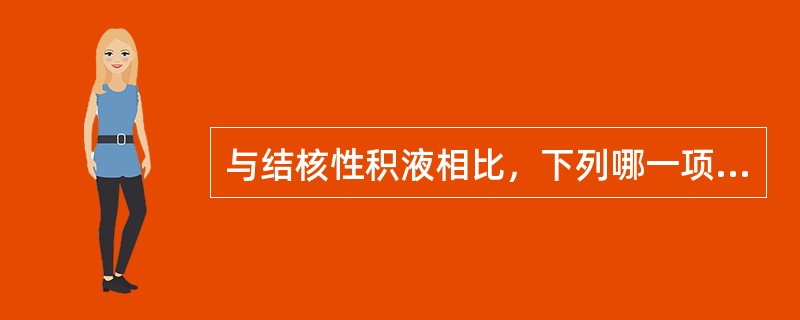 与结核性积液相比，下列哪一项...